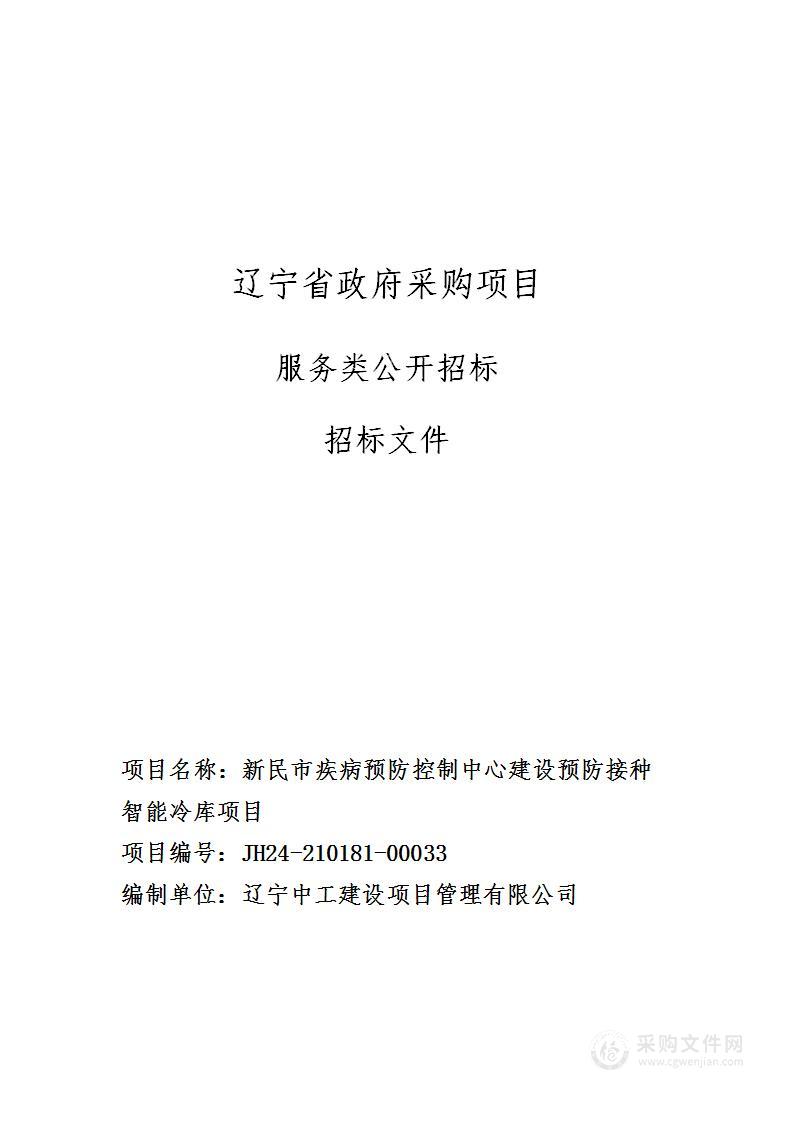 辽宁省政府采购项目

服务类公开招标

招标文件

项目名称：新民市疾病预防控制中心建设预防接种智能冷库项目

项目编号：JH24-210181-00033

编制单位：辽宁中工建设项目管理有限公司

采购文件网
www.cgwenjian.com